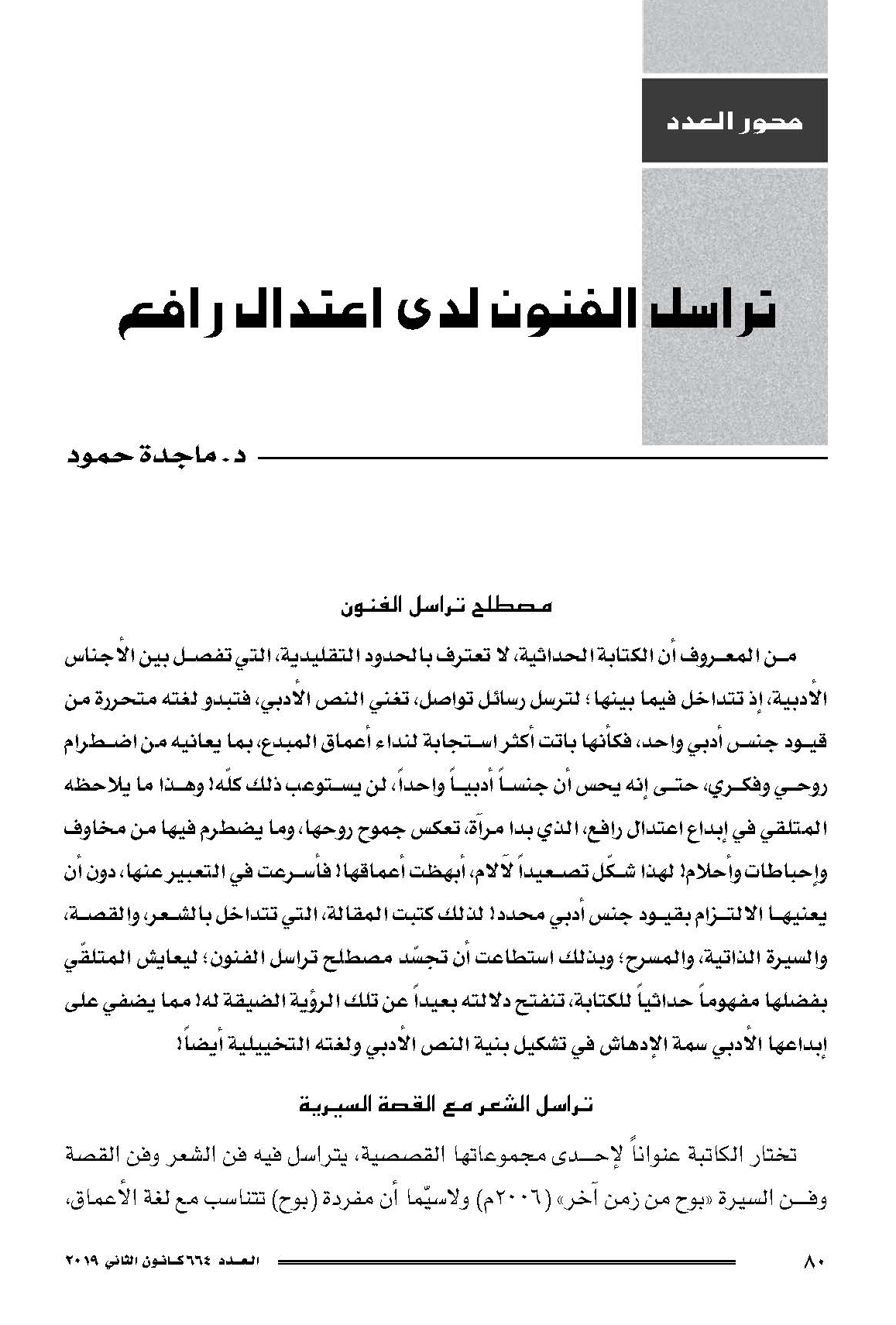 محور العدد

تراسل الفنون لدى اعتدال رافع

د. ماجدة حمود

مصطلح تراسل الفنون

من المعروف أن الكتابة الحداثية، لا تعترف بالحدود التقليدية، التي تفصل بين الأجناس الأدبية، إذ تتداخل فيما بينها؛ لترسل رسائل تواصل، تغني النص الأدبي، فتبدو لغته متحررة من قيود جنس أدبي واحد، فكأنها باتت أكثر استجابة لنداء أعماق المبدع، بما يعانيه من اضطرام روحي وفكري، حتى إنه يحس أن جنساً أدبياً واحداً، لن يستوعب ذلك كلّه! وهذا ما يلاحظه المتلقي في إبداع اعتدال رافع، الذي بدا مرآة، تعكس جموح روحها، وما يضطرم فيها من مخاوف وإحباطات وأحلام! لهذا شكّل تصعيداً لآلام، أبهظت أعماقها! فأسرعت في التعبير عنها، دون أن يعنيها الالتزام بقيود جنس أدبي محدد! لذلك كتبت المقالة، التي تتداخل بالشعر، والقصة، والسيرة الذاتية، والمسرح؛ وبذلك استطاعت أن تجسّد مصطلح تراسل الفنون؛ ليعايش المتلقّي بفضلها مفهوماً حداثياً للكتابة، تنفتح دلالته بعيداً عن تلك الرؤية الضيقة له! مما يضفي على إبداعها الأدبي سمة الإدهاش في تشكيل بنية النص الأدبي ولغته التخييلية أيضاً!

تراسل الشعر مع القصة السيرية

تختار الكاتبة عنواناً لإحدى مجموعاتها القصصية، يتراسل فيه فن الشعر وفن القصة وفن السيرة «بوح من زمن آخر» (٢٠٠٦م) ولاسيّما أن مفردة (بوح) تتناسب مع لغة الأعماق،

٨٠

العدد ٦٦٤ كانون الثاني ٢٠١٩